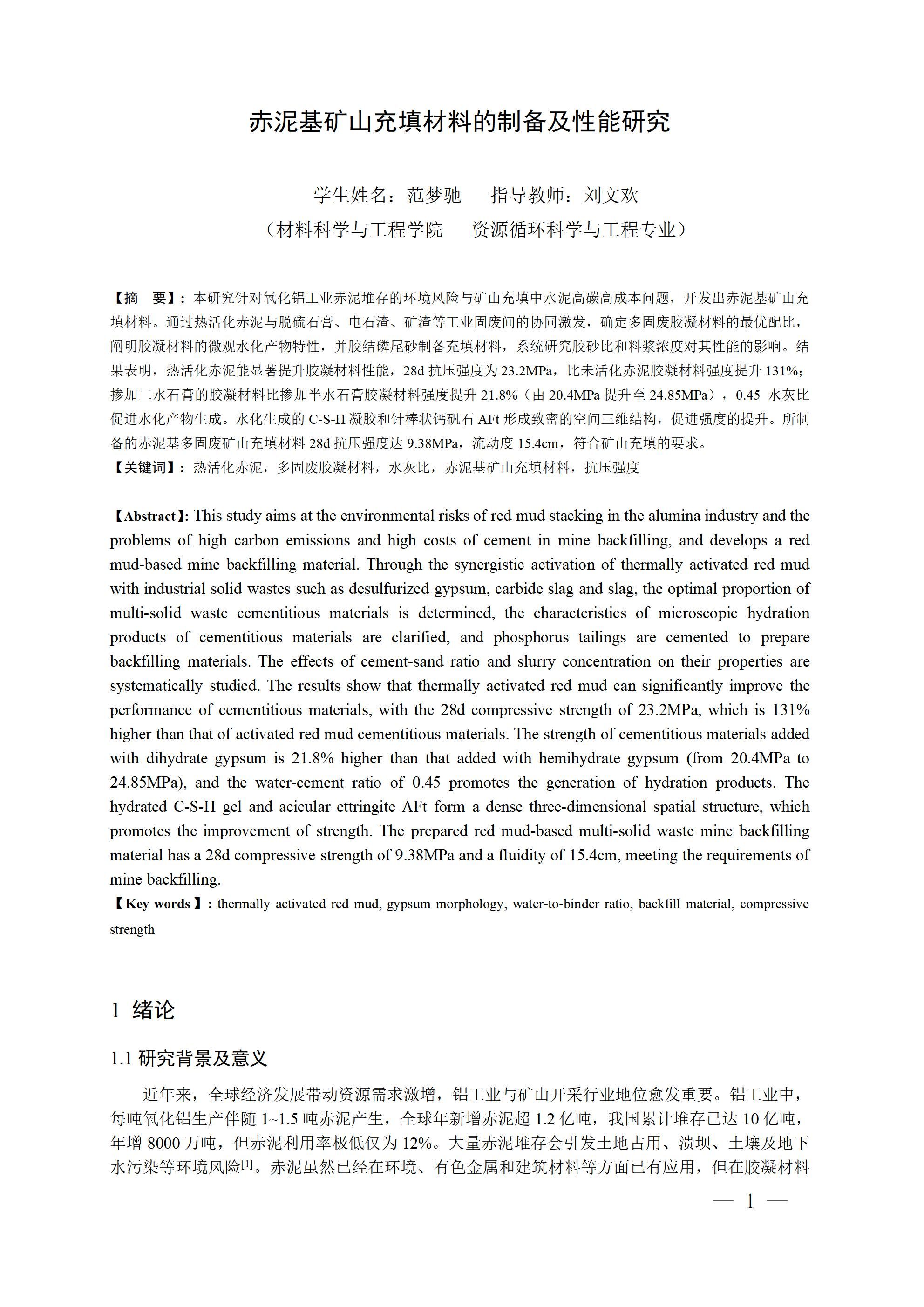 赤泥基矿山充填材料的制备及性能研究

学生姓名：范梦驰　　指导教师：刘文欢
（材料科学与工程学院　　资源循环科学与工程专业）

【摘　要】：本研究针对氧化铝工业赤泥堆存的环境风险与矿山充填中水泥高碳高成本问题，开发出赤泥基矿山充填材料。通过热活化赤泥与脱硫石膏、电石渣、矿渣等工业固废间的协同激发，确定多固废胶凝材料的最优配比，阐明胶凝材料的微观水化产物特性，并胶结磷尾砂制备充填材料，系统研究胶砂比和料浆浓度对其性能的影响。结果表明，热活化赤泥能显著提升胶凝材料性能，28d 抗压强度为 23.2MPa，比未活化赤泥胶凝材料强度提升 131%；掺加二水石膏的胶凝材料比掺加半水石膏胶凝材料强度提升 21.8%（由 20.4MPa 提升至 24.85MPa），0.45 水灰比促进水化产物生成。水化生成的 C-S-H 凝胶和针棒状钙矾石 AFt 形成致密的空间三维结构，促进强度的提升。所制备的赤泥基多固废矿山充填材料 28d 抗压强度达 9.38MPa，流动度 15.4cm，符合矿山充填的要求。
【关键词】：热活化赤泥，多固废胶凝材料，水灰比，赤泥基矿山充填材料，抗压强度

【Abstract】: This study aims at the environmental risks of red mud stacking in the alumina industry and the problems of high carbon emissions and high costs of cement in mine backfilling, and develops a red mud-based mine backfilling material. Through the synergistic activation of thermally activated red mud with industrial solid wastes such as desulfurized gypsum, carbide slag and slag, the optimal proportion of multi-solid waste cementitious materials is determined, the characteristics of microscopic hydration products of cementitious materials are clarified, and phosphorus tailings are cemented to prepare backfilling materials. The effects of cement-sand ratio and slurry concentration on their properties are systematically studied. The results show that thermally activated red mud can significantly improve the performance of cementitious materials, with the 28d compressive strength of 23.2MPa, which is 131% higher than that of activated red mud cementitious materials. The strength of cementitious materials added with dihydrate gypsum is 21.8% higher than that added with hemihydrate gypsum (from 20.4MPa to 24.85MPa), and the water-cement ratio of 0.45 promotes the generation of hydration products. The hydrated C-S-H gel and acicular ettringite AFt form a dense three-dimensional spatial structure, which promotes the improvement of strength. The prepared red mud-based multi-solid waste mine backfilling material has a 28d compressive strength of 9.38MPa and a fluidity of 15.4cm, meeting the requirements of mine backfilling.
【Key words】: thermally activated red mud, gypsum morphology, water-to-binder ratio, backfill material, compressive strength

1 绪论

1.1 研究背景及意义

近年来，全球经济发展带动资源需求激增，铝工业与矿山开采行业地位愈发重要。铝工业中，每吨氧化铝生产伴随 1~1.5 吨赤泥产生，全球年新增赤泥超 1.2 亿吨，我国累计堆存已达 10 亿吨，年增 8000 万吨，但赤泥利用率极低仅为 12%。大量赤泥堆存会引发土地占用、溃坝、土壤及地下水污染等环境风险$^{[1]}$。赤泥虽然已经在环境、有色金属和建筑材料等方面已有应用，但在胶凝材料

— 1 —